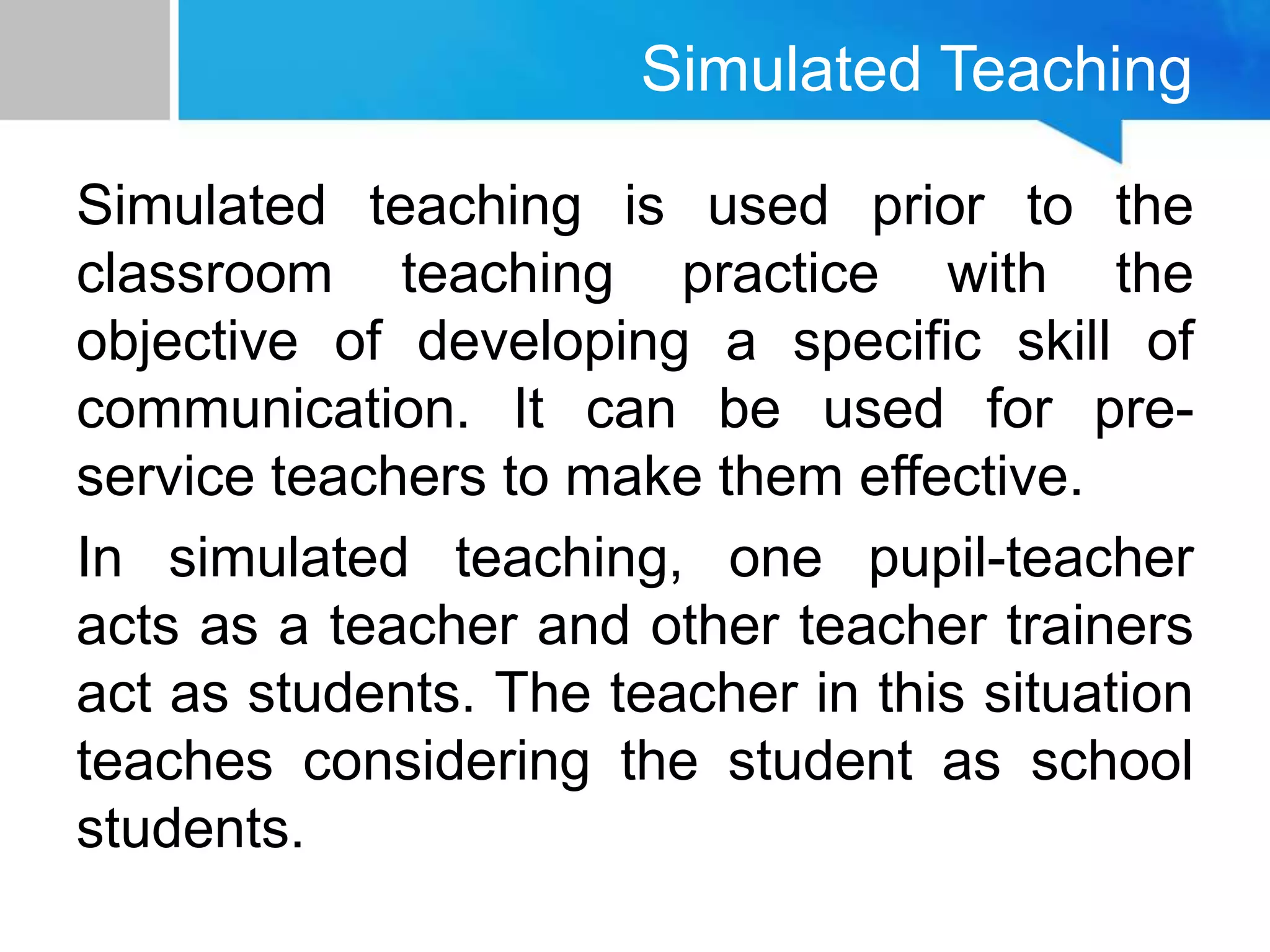 Simulated Teaching

Simulated teaching is used prior to the classroom teaching practice with the objective of developing a specific skill of communication. It can be used for pre-service teachers to make them effective.

In simulated teaching, one pupil-teacher acts as a teacher and other teacher trainers act as students. The teacher in this situation teaches considering the student as school students.